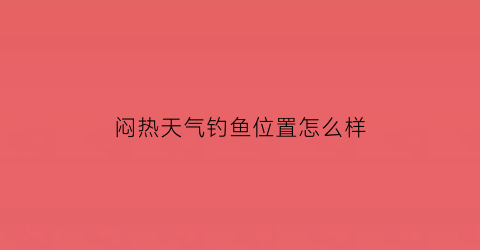 闷热天气钓鱼位置怎么样